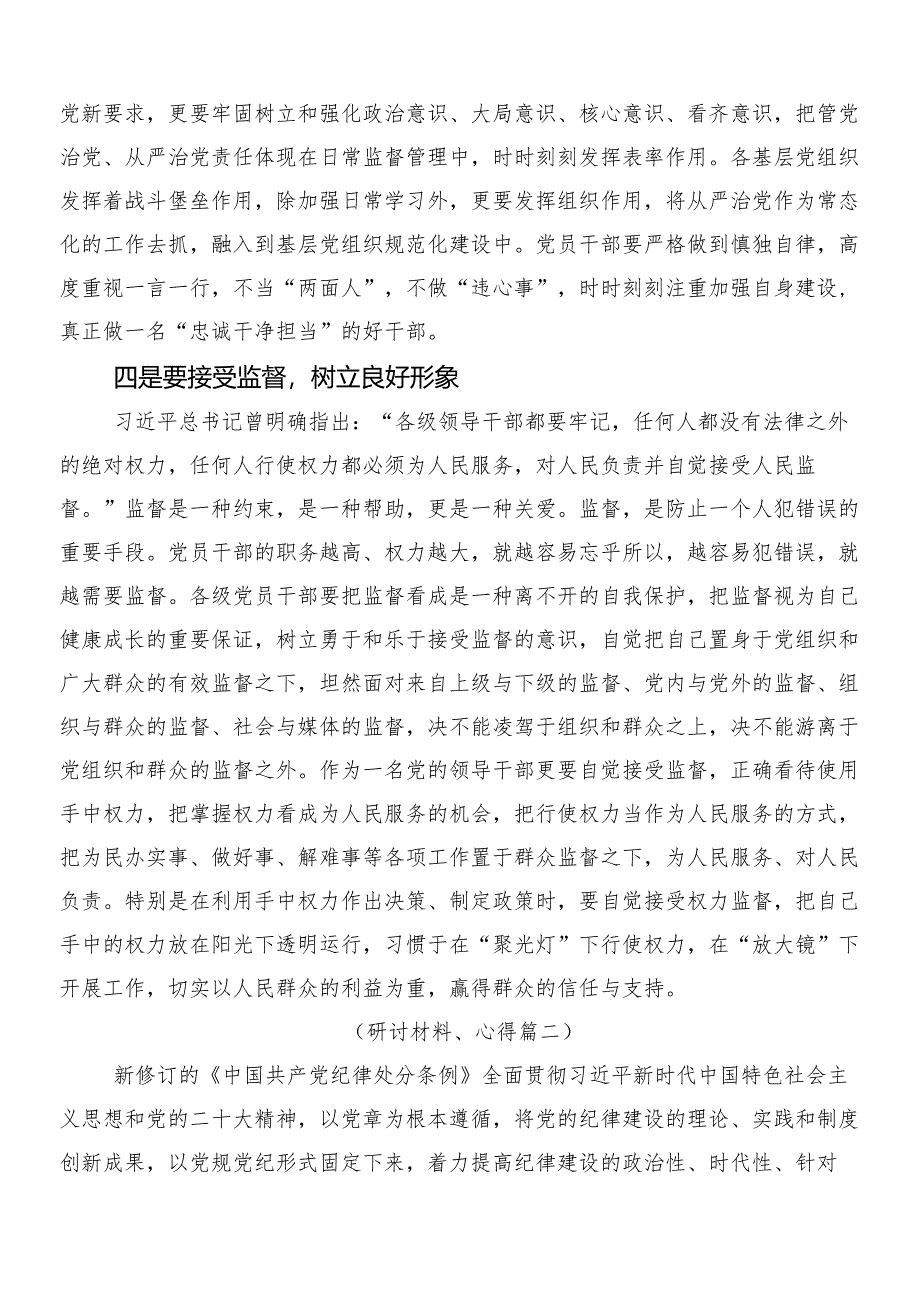 党新要求，更要牢固树立和强化政治意识、大局意识、核心意识、看齐意识，把管党治党、从严治党责任体现在日常监督管理中，时时刻刻发挥表率作用。各基层党组织发挥着战斗堡垒作用，除加强日常学习外，更要发挥组织作用，将从严治党作为常态化的工作去抓，融入到基层党组织规范化建设中。党员干部要严格做到慎独自律，高度重视一言一行，不当“两面人”，不做“违心事”，时时刻刻注重加强自身建设，真正做一名“忠诚干净担当”的好干部。

四是要接受监督，树立良好形象

习近平总书记曾明确指出：“各级领导干部都要牢记，任何人都没有法律之外的绝对权力，任何人行使权力都必须为人民服务，对人民负责并自觉接受人民监督。”监督是一种约束，是一种帮助，更是一种关爱。监督，是防止一个人犯错误的重要手段。党员干部的职务越高、权力越大，就越容易忘乎所以，越容易犯错误，就越需要监督。各级党员干部要把监督看成是一种离不开的自我保护，把监督视为自己健康成长的重要保证，树立勇于和乐于接受监督的意识，自觉把自己置身于党组织和广大群众的有效监督之下，坦然面对来自上级与下级的监督、党内与党外的监督、组织与群众的监督、社会与媒体的监督，决不能凌驾于组织和群众之上，决不能游离于党组织和群众的监督之外。作为一名党的领导干部更要自觉接受监督，正确看待使用手中权力，把掌握权力看成为人民服务的机会，把行使权力当作为人民服务的方式，把为民办实事、做好事、解难事等各项工作置于群众监督之下，为人民服务、对人民负责。特别是在利用手中权力作出决策、制定政策时，要自觉接受权力监督，把自己手中的权力放在阳光下透明运行，习惯于在“聚光灯”下行使权力，在“放大镜”下开展工作，切实以人民群众的利益为重，赢得群众的信任与支持。

（研讨材料、心得篇二）

新修订的《中国共产党纪律处分条例》全面贯彻习近平新时代中国特色社会主义思想和党的二十大精神，以党章为根本遵循，将党的纪律建设的理论、实践和制度创新成果，以党规党纪形式固定下来，着力提高纪律建设的政治性、时代性、针对